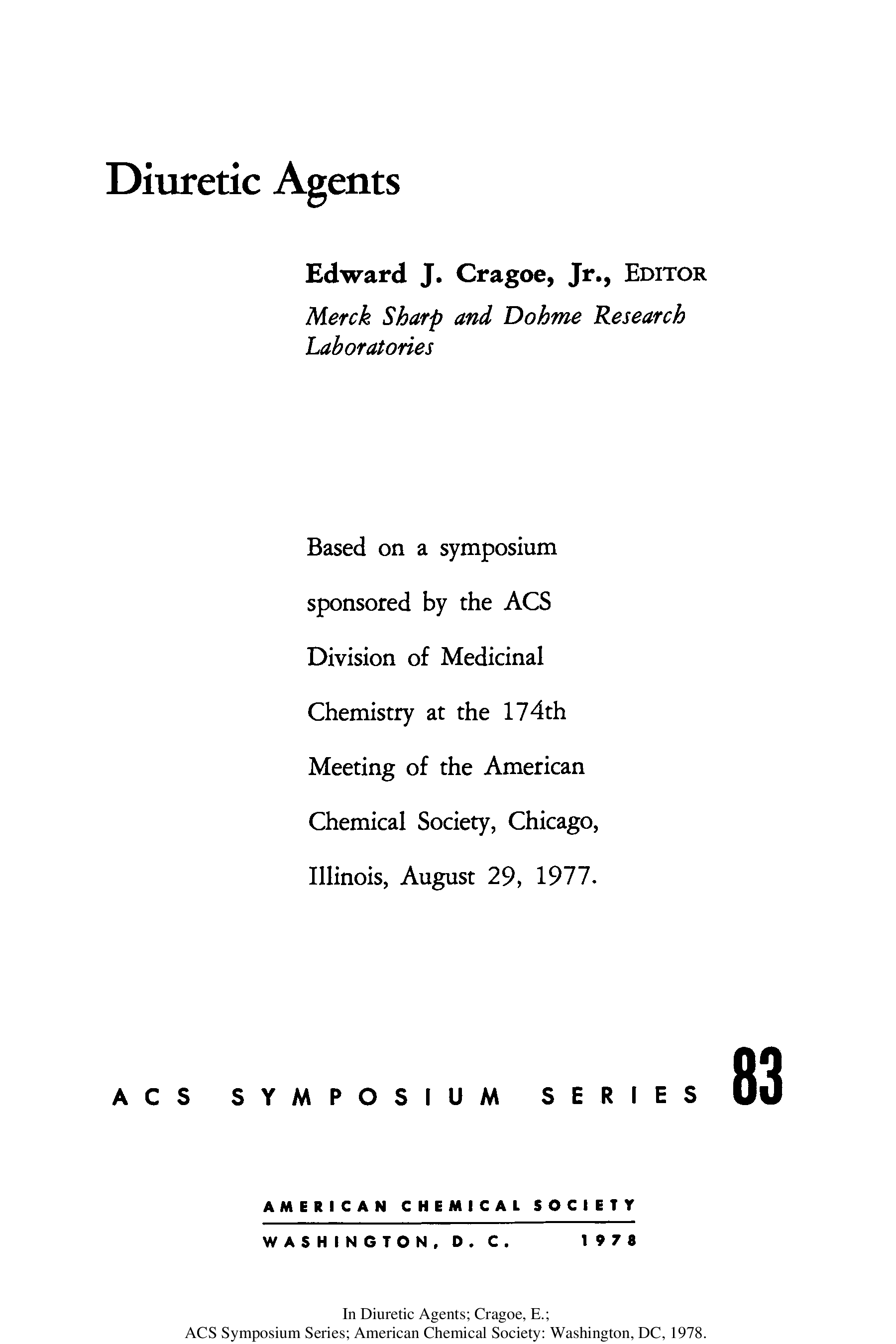 Diuretic Agents

Edward J. Cragoe, Jr., EDITOR
Merck Sharp and Dohme Research Laboratories

Based on a symposium sponsored by the ACS Division of Medicinal Chemistry at the 174th Meeting of the American Chemical Society, Chicago, Illinois, August 29, 1977.

ACS SYMPOSIUM SERIES 83

AMERICAN CHEMICAL SOCIETY
WASHINGTON, D. C. 1978

In Diuretic Agents; Cragoe, E.;
ACS Symposium Series; American Chemical Society: Washington, DC, 1978.